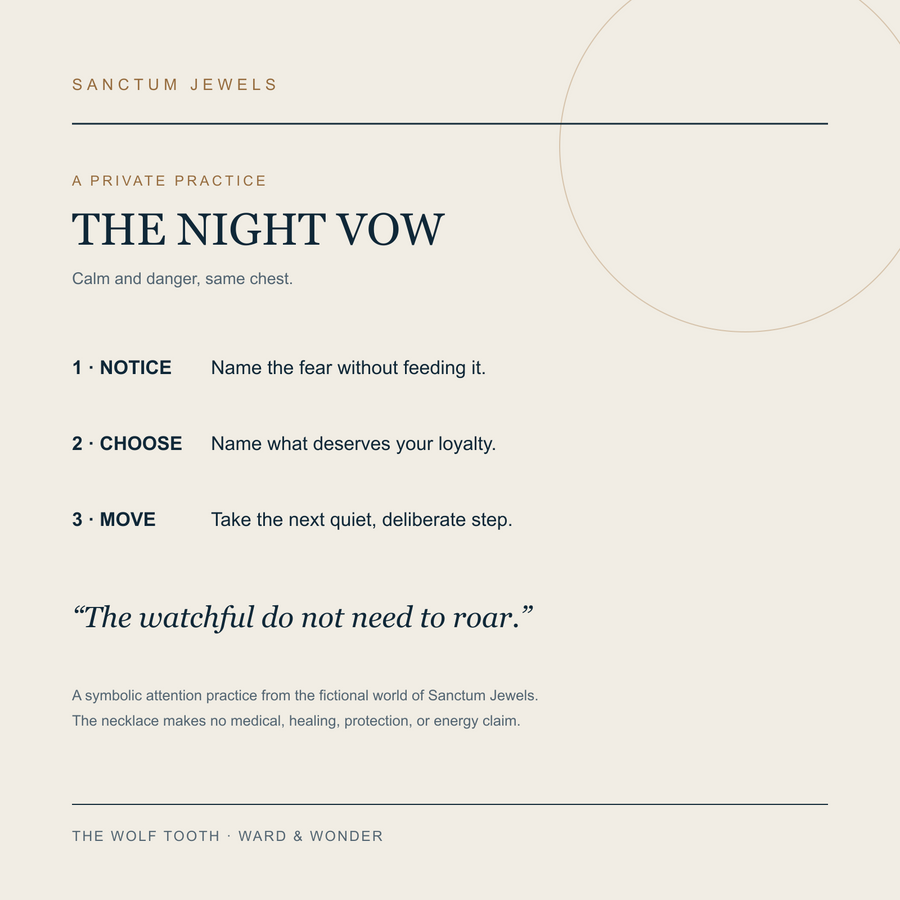 SANCTUM JEWELS

A PRIVATE PRACTICE

THE NIGHT VOW

Calm and danger, same chest.

1 · NOTICE Name the fear without feeding it.

2 · CHOOSE Name what deserves your loyalty.

3 · MOVE Take the next quiet, deliberate step.

“The watchful do not need to roar.”

A symbolic attention practice from the fictional world of Sanctum Jewels.
The necklace makes no medical, healing, protection, or energy claim.

THE WOLF TOOTH · WARD & WONDER